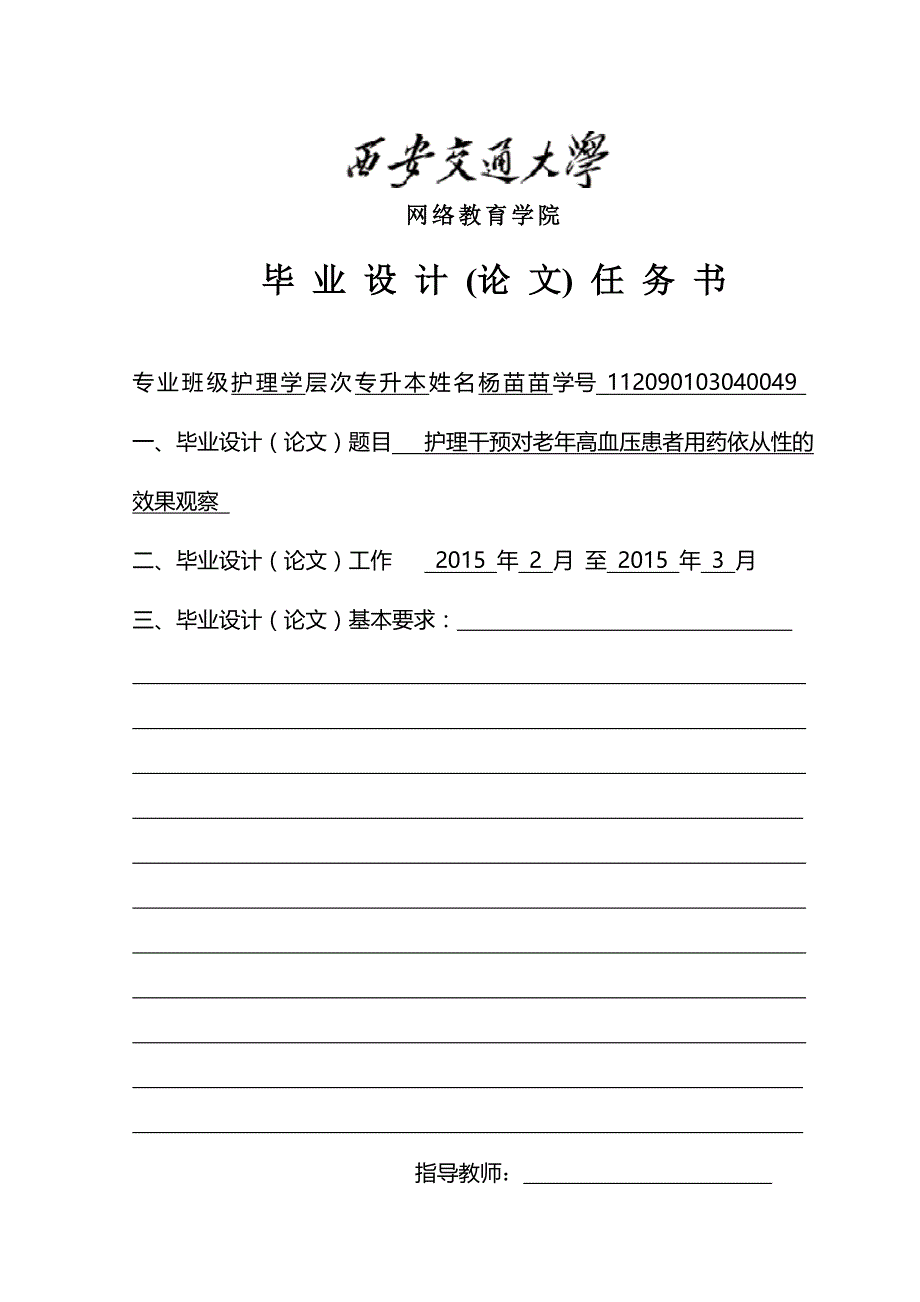 西安交通大學
网络教育学院

毕 业 设 计 (论 文) 任 务 书

专业班级护理学层次专升本姓名杨苗苗学号 112090103040049

一、毕业设计（论文）题目 护理干预对老年高血压患者用药依从性的效果观察

二、毕业设计（论文）工作 2015 年 2 月 至 2015 年 3 月

三、毕业设计（论文）基本要求：

指导教师：